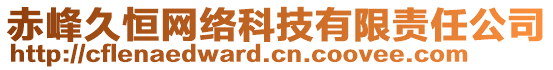 赤峰久恒网络科技有限责任公司
http://cflenaedward.cn.coovee.com